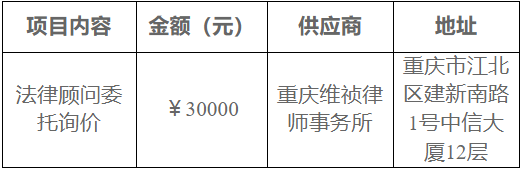 | 项目内容 | 金额（元） | 供应商 | 地址 |
|---|---|---|---|
| 法律顾问委托询价 | ￥30000 | 重庆维祯律师事务所 | 重庆市江北区建新南路1号中信大厦12层 |